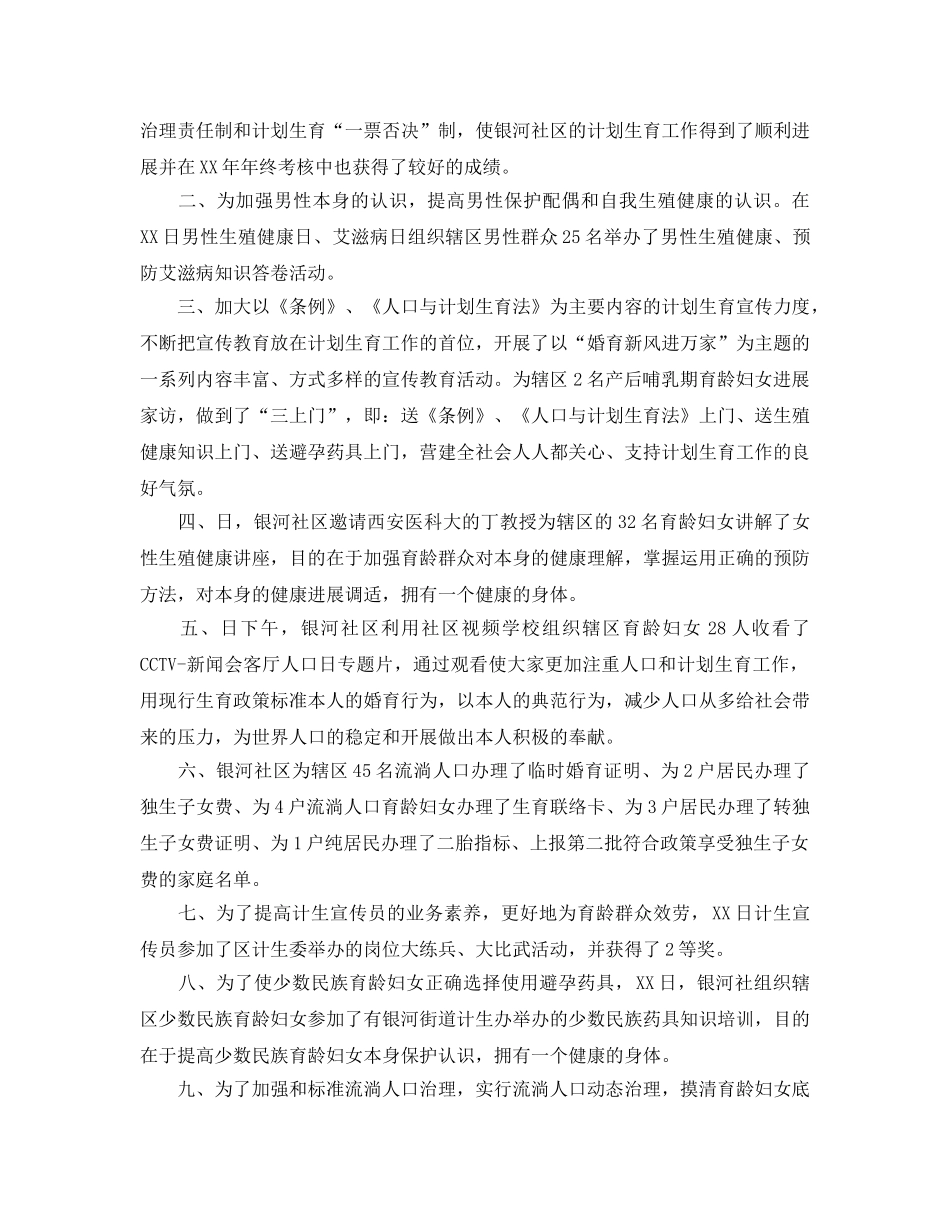 治理责任制和计划生育“一票否决”制，使银河社区的计划生育工作得到了顺利进展并在XX年年终考核中也获得了较好的成绩。

二、为加强男性本身的认识，提高男性保护配偶和自我生殖健康的认识。在XX日男性生殖健康日、艾滋病日组织辖区男性群众25名举办了男性生殖健康、预防艾滋病知识答卷活动。

三、加大以《条例》、《人口与计划生育法》为主要内容的计划生育宣传力度，不断把宣传教育放在计划生育工作的首位，开展了以“婚育新风进万家”为主题的一系列内容丰富、方式多样的宣传教育活动。为辖区2名产后哺乳期育龄妇女进展家访，做到了“三上门”，即：送《条例》、《人口与计划生育法》上门、送生殖健康知识上门、送避孕药具上门，营建全社会人人都关心、支持计划生育工作的良好气氛。

四、日，银河社区邀请西安医科大的丁教授为辖区的32名育龄妇女讲解了女性生殖健康讲座，目的在于加强育龄群众对本身的健康理解，掌握运用正确的预防方法，对本身的健康进展调适，拥有一个健康的身体。

五、日下午，银河社区利用社区视频学校组织辖区育龄妇女28人收看了CCTV-新闻会客厅人口日专题片，通过观看使大家更加注重人口和计划生育工作，用现行生育政策标准本人的婚育行为，以本人的典范行为，减少人口从多给社会带来的压力，为世界人口的稳定和开展做出本人积极的奉献。

六、银河社区为辖区45名流淌人口办理了临时婚育证明、为2户居民办理了独生子女费、为4户流淌人口育龄妇女办理了生育联络卡、为3户居民办理了转独生子女费证明、为1户纯居民办理了二胎指标、上报第二批符合政策享受独生子女费的家庭名单。

七、为了提高计生宣传员的业务素养，更好地为育龄群众效劳，XX日计生宣传员参加了区计生委举办的岗位大练兵、大比武活动，并获得了2等奖。

八、为了使少数民族育龄妇女正确选择使用避孕药具，XX日，银河社组织辖区少数民族育龄妇女参加了有银河街道计生办举办的少数民族药具知识培训，目的在于提高少数民族育龄妇女本身保护认识，拥有一个健康的身体。

九、为了加强和标准流淌人口治理，实行流淌人口动态治理，摸清育龄妇女底